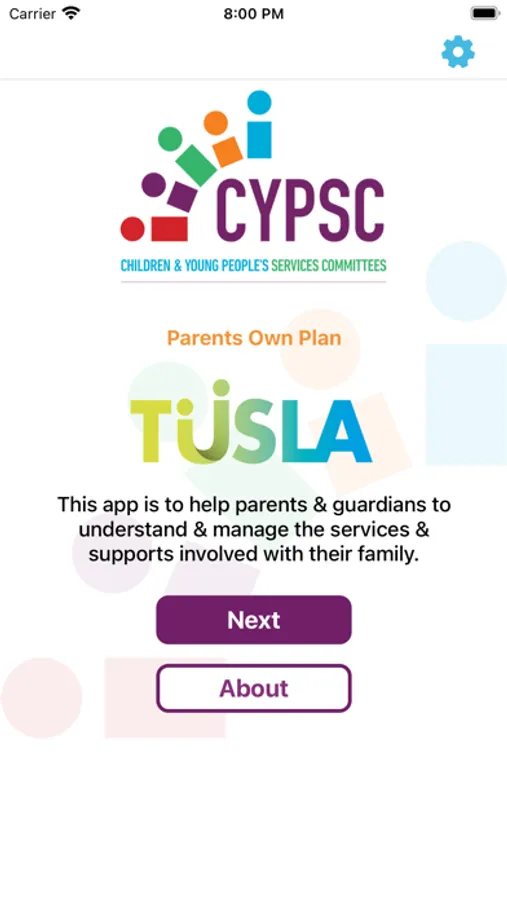 Carrier 8:00 PM

CYPSC
CHILDREN & YOUNG PEOPLE'S SERVICES COMMITTEES

Parents Own Plan

TUSLA

This app is to help parents & guardians to understand & manage the services & supports involved with their family.

Next

About